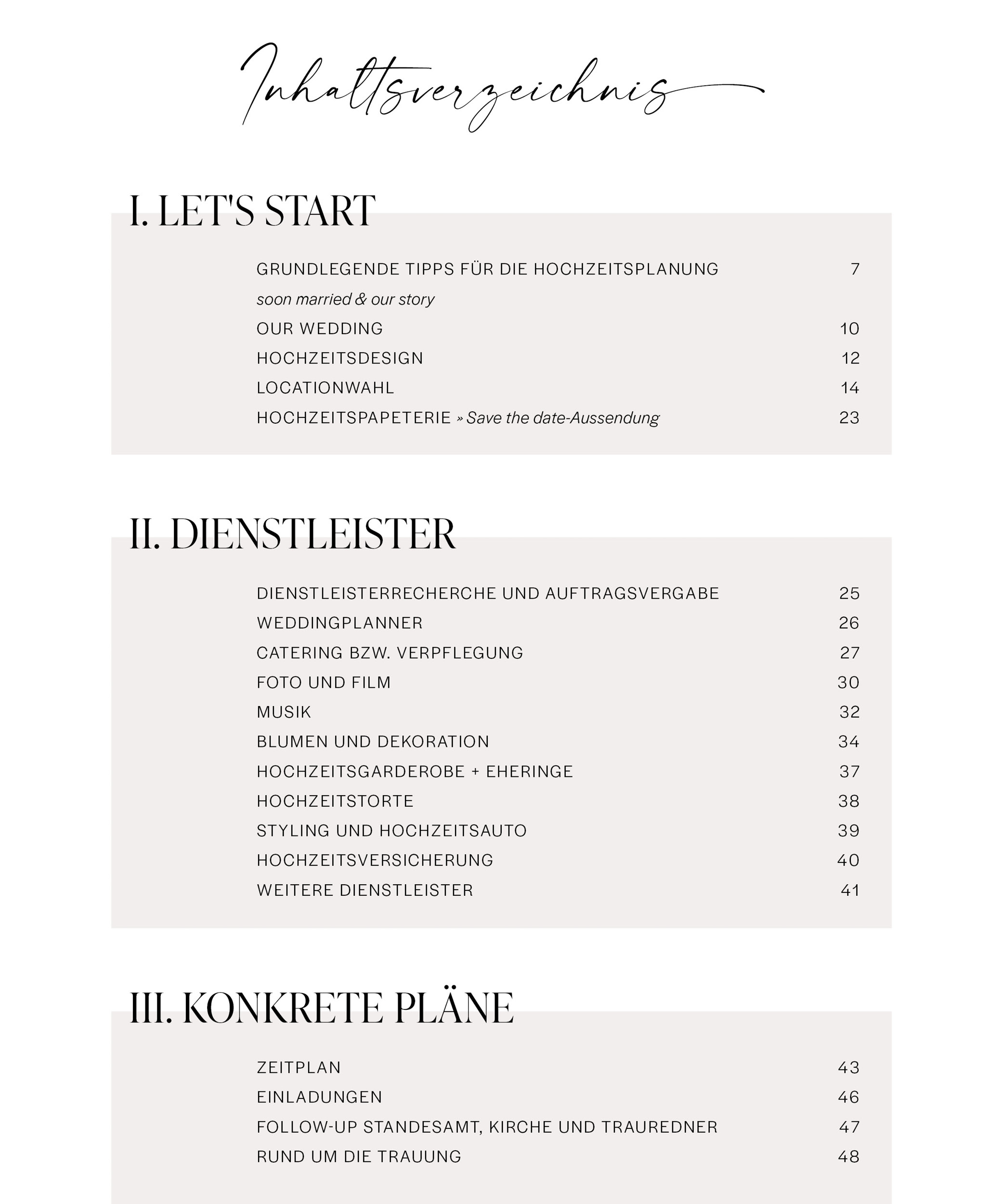 Inhaltsverzeichnis

I. LET'S START

GRUNDLEGENDE TIPPS FÜR DIE HOCHZEITSPLANUNG 7

soon married & our story

OUR WEDDING 10

HOCHZEITSDESIGN 12

LOCATIONWAHL 14

HOCHZEITSPAPETERIE » Save the date-Aussendung 23

II. DIENSTLEISTER

DIENSTLEISTERRECHERCHE UND AUFTRAGSVERGABE 25

WEDDINGPLANNER 26

CATERING BZW. VERPFLEGUNG 27

FOTO UND FILM 30

MUSIK 32

BLUMEN UND DEKORATION 34

HOCHZEITSGARDEROBE + EHERINGE 37

HOCHZEITSTORTE 38

STYLING UND HOCHZEITSAUTO 39

HOCHZEITSVERSICHERUNG 40

WEITERE DIENSTLEISTER 41

III. KONKRETE PLÄNE

ZEITPLAN 43

EINLADUNGEN 46

FOLLOW-UP STANDESAMT, KIRCHE UND TRAUREDNER 47

RUND UM DIE TRAUUNG 48